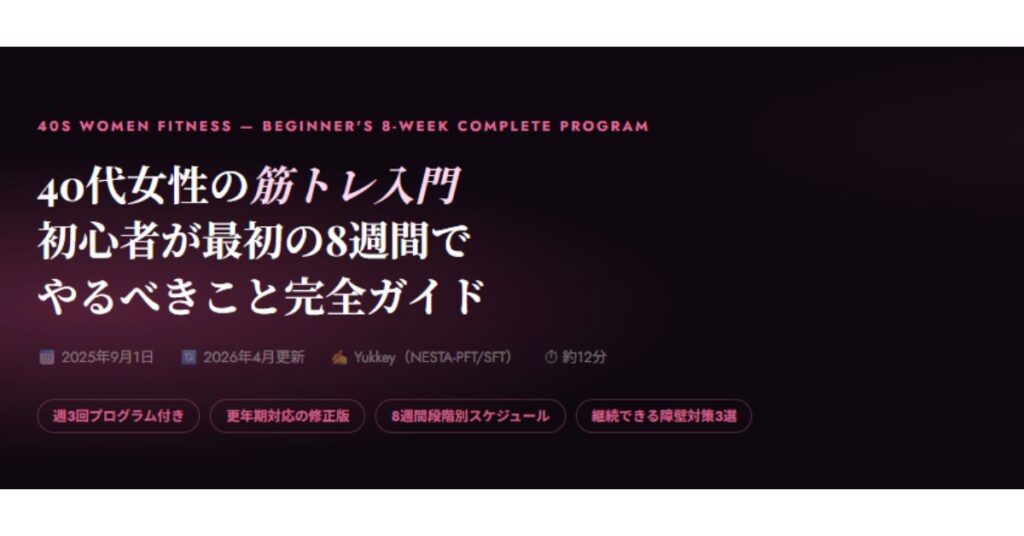 40S WOMEN FITNESS — BEGINNER'S 8-WEEK COMPLETE PROGRAM

40代女性の筋トレ入門
初心者が最初の8週間で
やるべきこと完全ガイド

2025年9月1日 2026年4月更新 Yukkey（NESTA-PFT/SFT） 約12分

週3回プログラム付き 更年期対応の修正版 8週間段階別スケジュール 継続できる障壁対策3選